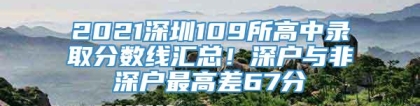 2021深圳109所高中录取分数线汇总！深户与非深户最高差67分